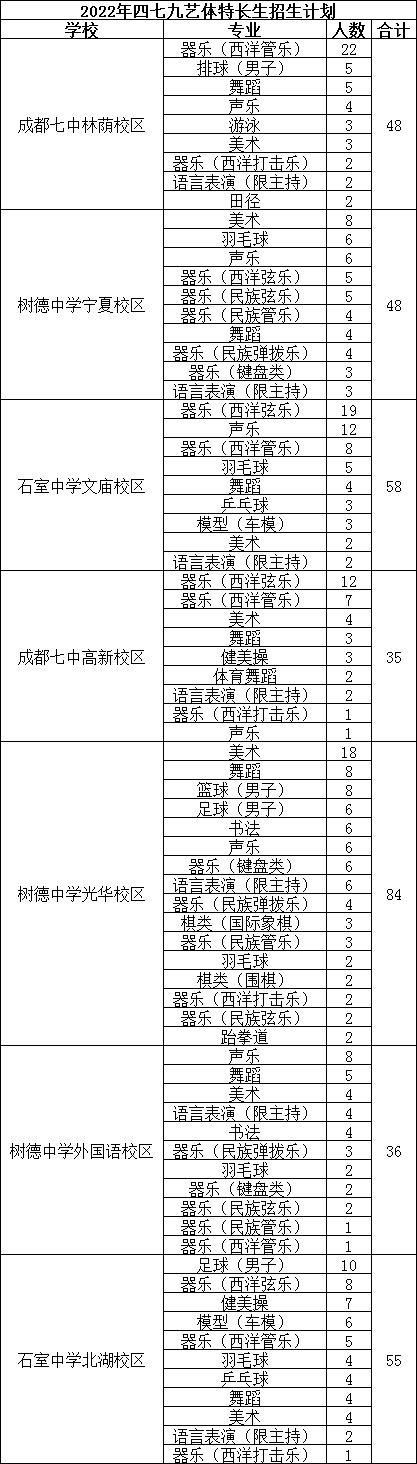 2022年四七九艺体特长生招生计划

| 学校 | 专业 | 人数 | 合计 |
|---|---|---|---|
| 成都七中林荫校区 | 器乐（西洋管乐） | 22 | 48 |
| | 排球（男子） | 5 | |
| | 舞蹈 | 5 | |
| | 声乐 | 4 | |
| | 游泳 | 3 | |
| | 美术 | 3 | |
| | 器乐（西洋打击乐） | 2 | |
| | 语言表演（限主持） | 2 | |
| | 田径 | 2 | |
| 树德中学宁夏校区 | 美术 | 8 | 48 |
| | 羽毛球 | 6 | |
| | 声乐 | 6 | |
| | 器乐（西洋弦乐） | 5 | |
| | 器乐（民族弦乐） | 5 | |
| | 器乐（民族管乐） | 4 | |
| | 舞蹈 | 4 | |
| | 器乐（民族弹拨乐） | 4 | |
| | 器乐（键盘类） | 3 | |
| | 语言表演（限主持） | 3 | |
| 石室中学文庙校区 | 器乐（西洋弦乐） | 19 | 58 |
| | 声乐 | 12 | |
| | 器乐（西洋管乐） | 8 | |
| | 羽毛球 | 5 | |
| | 舞蹈 | 4 | |
| | 乒乓球 | 3 | |
| | 模型（车模） | 3 | |
| | 美术 | 2 | |
| | 语言表演（限主持） | 2 | |
| 成都七中高新校区 | 器乐（西洋弦乐） | 12 | 35 |
| | 器乐（西洋管乐） | 7 | |
| | 美术 | 4 | |
| | 舞蹈 | 3 | |
| | 健美操 | 3 | |
| | 体育舞蹈 | 2 | |
| | 语言表演（限主持） | 2 | |
| | 器乐（西洋打击乐） | 1 | |
| | 声乐 | 1 | |
| 树德中学光华校区 | 美术 | 18 | 84 |
| | 舞蹈 | 8 | |
| | 篮球（男子） | 8 | |
| | 足球（男子） | 6 | |
| | 书法 | 6 | |
| | 声乐 | 6 | |
| | 器乐（键盘类） | 6 | |
| | 语言表演（限主持） | 6 | |
| | 器乐（民族弹拨乐） | 4 | |
| | 棋类（国际象棋） | 3 | |
| | 器乐（民族管乐） | 3 | |
| | 羽毛球 | 2 | |
| | 棋类（围棋） | 2 | |
| | 器乐（西洋打击乐） | 2 | |
| | 器乐（民族弦乐） | 2 | |
| | 跆拳道 | 2 | |
| 树德中学外国语校区 | 声乐 | 8 | 36 |
| | 舞蹈 | 5 | |
| | 美术 | 4 | |
| | 语言表演（限主持） | 4 | |
| | 书法 | 4 | |
| | 器乐（民族弹拨乐） | 3 | |
| | 羽毛球 | 2 | |
| | 器乐（键盘类） | 2 | |
| | 器乐（民族弦乐） | 2 | |
| | 器乐（民族管乐） | 1 | |
| | 器乐（西洋管乐） | 1 | |
| 石室中学北湖校区 | 足球（男子） | 10 | 55 |
| | 器乐（西洋弦乐） | 8 | |
| | 健美操 | 7 | |
| | 模型（车模） | 6 | |
| | 器乐（西洋管乐） | 5 | |
| | 羽毛球 | 4 | |
| | 乒乓球 | 4 | |
| | 舞蹈 | 4 | |
| | 美术 | 4 | |
| | 语言表演（限主持） | 2 | |
| | 器乐（西洋打击乐） | 1 | |